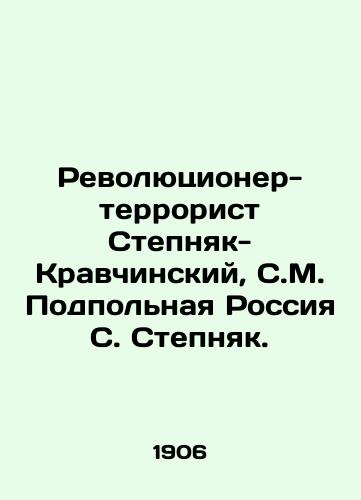 Революционер-террорист Степняк-Кравчинский, С.М. Подпольная Россия С. Степняк.

1906